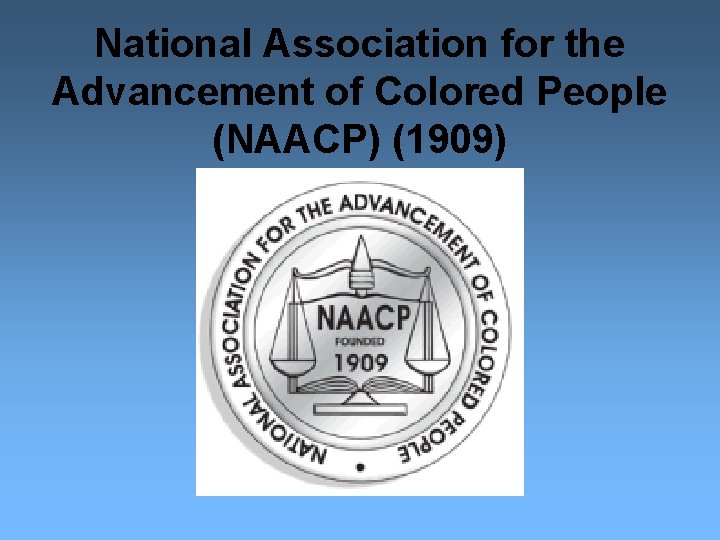 National Association for the Advancement of Colored People (NAACP) (1909)

NATIONAL ASSOCIATION FOR THE ADVANCEMENT OF COLORED PEOPLE

NAACP
FOUNDED
1909